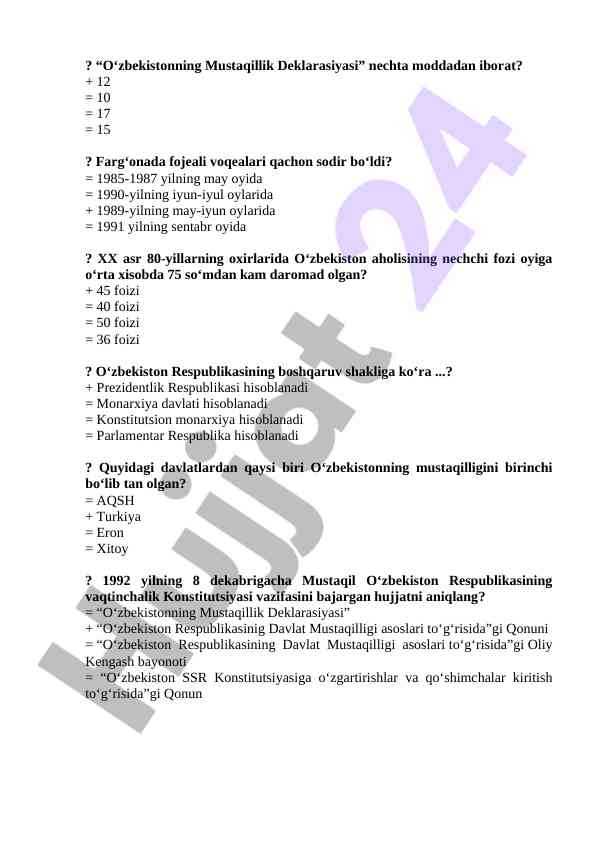 ? “O‘zbekistonning Mustaqillik Deklarasiyasi” nechta moddadan iborat?
+ 12
= 10
= 17
= 15

? Farg‘onada fojeali voqealari qachon sodir bo‘ldi?
= 1985-1987 yilning may oyida
= 1990-yilning iyun-iyul oylarida
+ 1989-yilning may-iyun oylarida
= 1991 yilning sentabr oyida

? XX asr 80-yillarning oxirlarida O‘zbekiston aholisining nechchi fozi oyiga o‘rta xisobda 75 so‘mdan kam daromad olgan?
+ 45 foizi
= 40 foizi
= 50 foizi
= 36 foizi

? O‘zbekiston Respublikasining boshqaruv shakliga ko‘ra ...?
+ Prezidentlik Respublikasi hisoblanadi
= Monarxiya davlati hisoblanadi
= Konstitutsion monarxiya hisoblanadi
= Parlamentar Respublika hisoblanadi

? Quyidagi davlatlardan qaysi biri O‘zbekistonning mustaqilligini birinchi bo‘lib tan olgan?
= AQSH
+ Turkiya
= Eron
= Xitoy

? 1992 yilning 8 dekabrigacha Mustaqil O‘zbekiston Respublikasining vaqtinchalik Konstitutsiyasi vazifasini bajargan hujjatni aniqlang?
= “O‘zbekistonning Mustaqillik Deklarasiyasi”
+ “O‘zbekiston Respublikasinig Davlat Mustaqilligi asoslari to‘g‘risida”gi Qonuni
= “O‘zbekiston Respublikasining Davlat Mustaqilligi asoslari to‘g‘risida”gi Oliy Kengash bayonoti
= “O‘zbekiston SSR Konstitutsiyasiga o‘zgartirishlar va qo‘shimchalar kiritish to‘g‘risida”gi Qonun

Hujjat 24